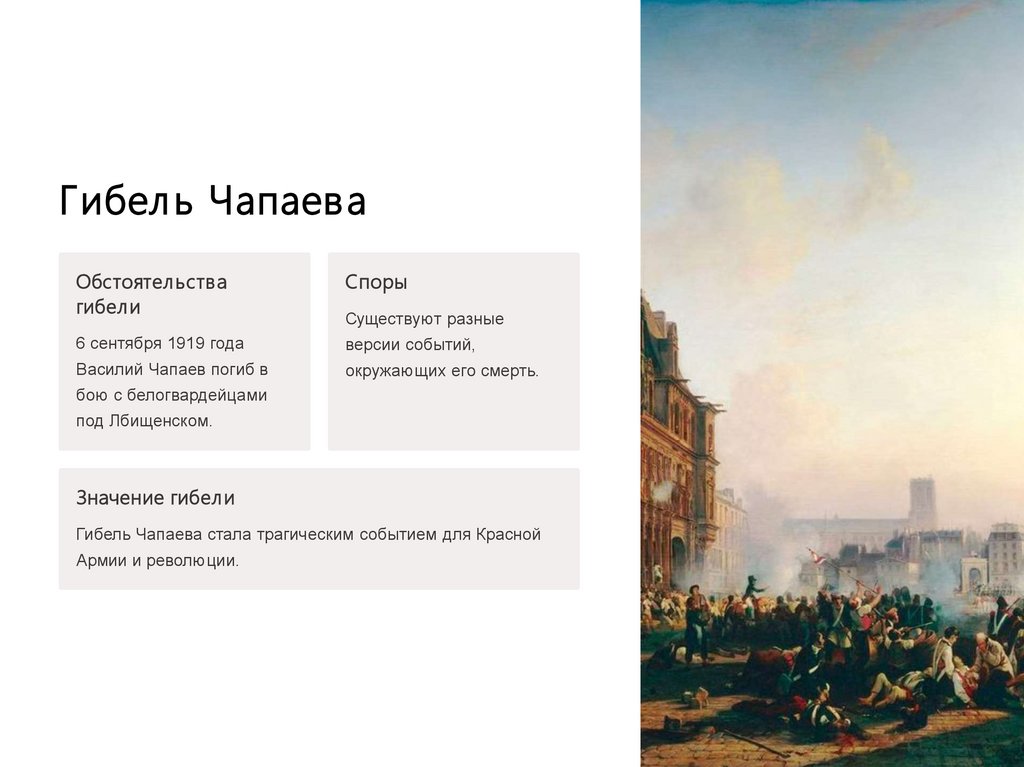 Гибель Чапаева

Обстоятельства гибели

6 сентября 1919 года Василий Чапаев погиб в бою с белогвардейцами под Лбищенском.

Споры

Существуют разные версии событий, окружающих его смерть.

Значение гибели

Гибель Чапаева стала трагическим событием для Красной Армии и революции.